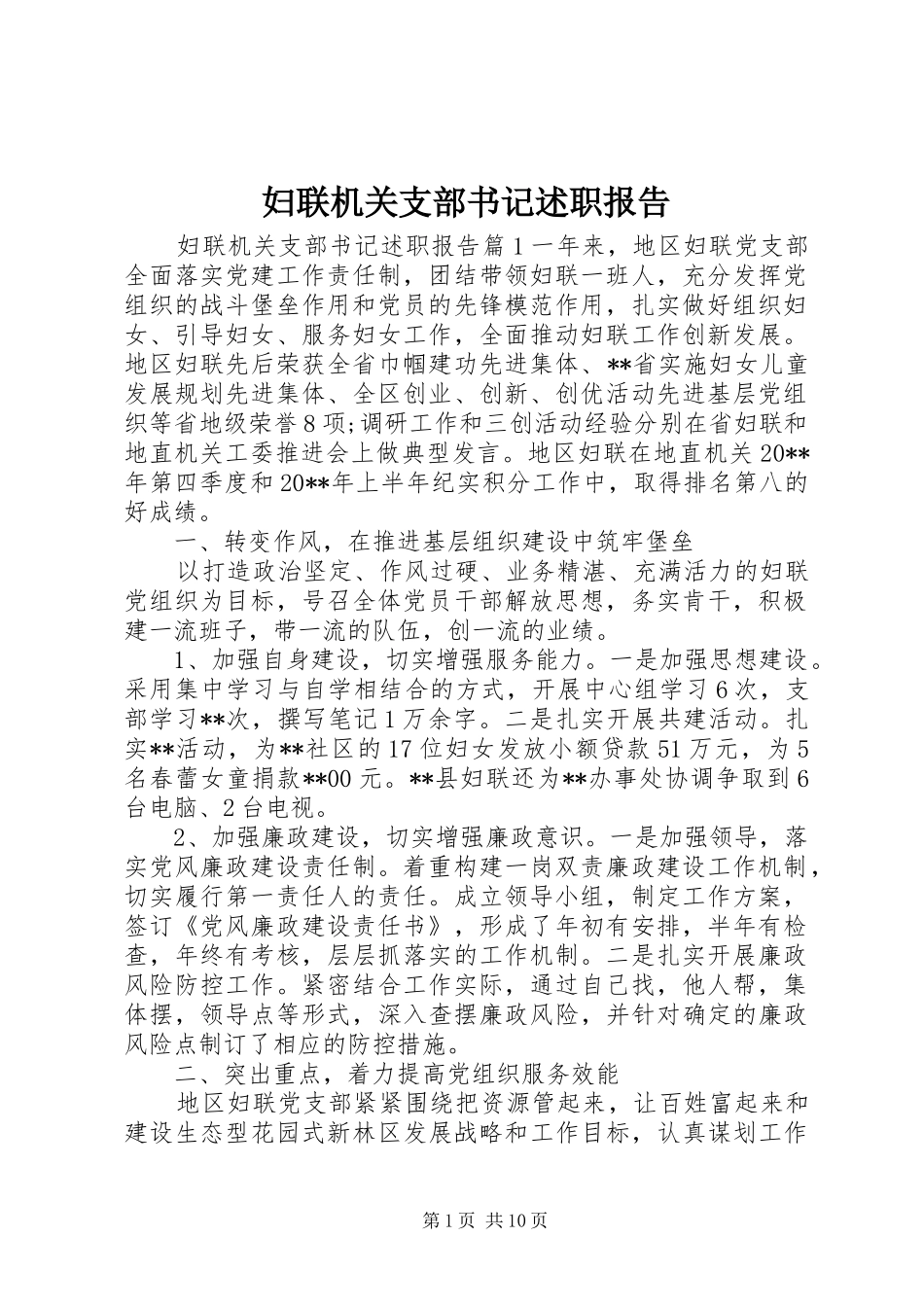 妇联机关支部书记述职报告

妇联机关支部书记述职报告篇1一年来，地区妇联党支部全面落实党建工作责任制，团结带领妇联一班人，充分发挥党组织的战斗堡垒作用和党员的先锋模范作用，扎实做好组织妇女、引导妇女、服务妇女工作，全面推动妇联工作创新发展。地区妇联先后荣获全省巾帼建功先进集体、**省实施妇女儿童发展规划先进集体、全区创业、创新、创优活动先进基层党组织等省地级荣誉8项;调研工作和三创活动经验分别在省妇联和地直机关工委推进会上做典型发言。地区妇联在地直机关20**年第四季度和20**年上半年纪实积分工作中，取得排名第八的好成绩。

一、转变作风，在推进基层组织建设中筑牢堡垒

以打造政治坚定、作风过硬、业务精湛、充满活力的妇联党组织为目标，号召全体党员干部解放思想，务实肯干，积极建一流班子，带一流的队伍，创一流的业绩。

1、加强自身建设，切实增强服务能力。一是加强思想建设。采用集中学习与自学相结合的方式，开展中心组学习6次，支部学习**次，撰写笔记1万余字。二是扎实开展共建活动。扎实**活动，为**社区的17位妇女发放小额贷款51万元，为5名春蕾女童捐款**00元。**县妇联还为**办事处协调争取到6台电脑、2台电视。

2、加强廉政建设，切实增强廉政意识。一是加强领导，落实党风廉政建设责任制。着重构建一岗双责廉政建设工作机制，切实履行第一责任人的责任。成立领导小组，制定工作方案，签订《党风廉政建设责任书》，形成了年初有安排，半年有检查，年终有考核，层层抓落实的工作机制。二是扎实开展廉政风险防控工作。紧密结合工作实际，通过自己找，他人帮，集体摆，领导点等形式，深入查摆廉政风险，并针对确定的廉政风险点制订了相应的防控措施。

二、突出重点，着力提高党组织服务效能

地区妇联党支部紧紧围绕把资源管起来，让百姓富起来和建设生态型花园式新林区发展战略和工作目标，认真谋划工作

第1页 共10页